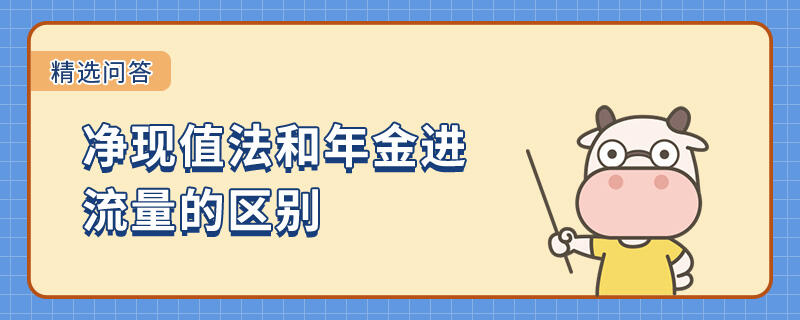 精选问答

净现值法和年金进流量的区别